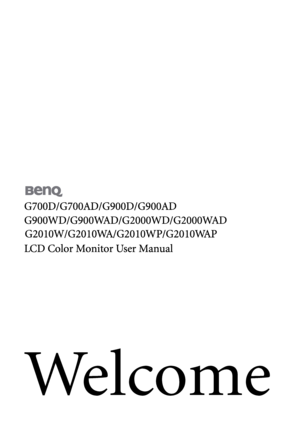 BenQ
G700D/G700AD/G900D/G900AD
G900WD/G900WAD/G2000WD/G2000WAD
G2010W/G2010WA/G2010WP/G2010WAP
LCD Color Monitor User Manual

Welcome